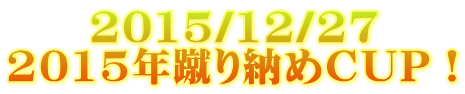 2015/12/27
２０１５年蹴り納めCUP！